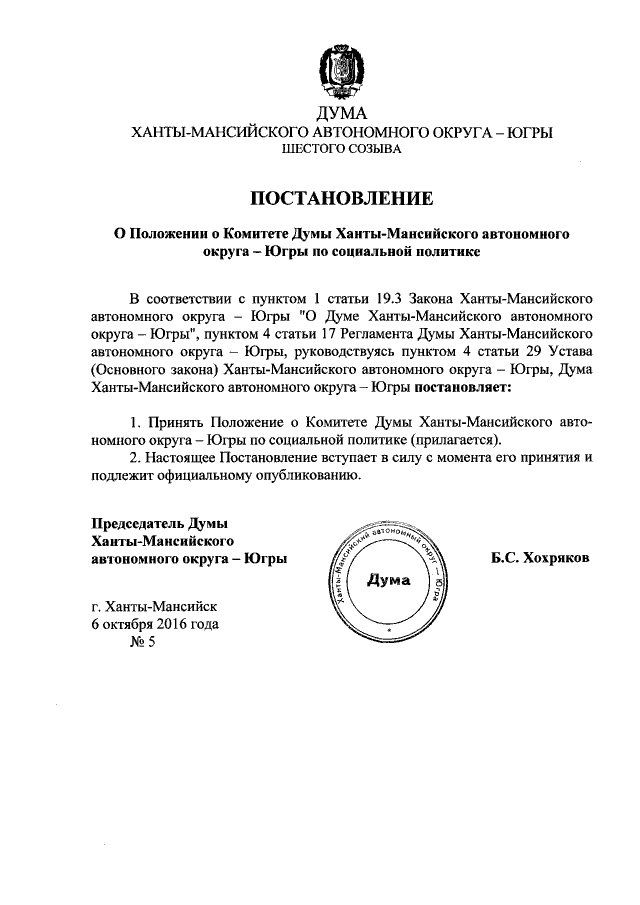 ДУМА
ХАНТЫ-МАНСИЙСКОГО АВТОНОМНОГО ОКРУГА – ЮГРЫ
ШЕСТОГО СОЗЫВА

ПОСТАНОВЛЕНИЕ

О Положении о Комитете Думы Ханты-Мансийского автономного округа – Югры по социальной политике

В соответствии с пунктом 1 статьи 19.3 Закона Ханты-Мансийского автономного округа – Югры "О Думе Ханты-Мансийского автономного округа – Югры", пунктом 4 статьи 17 Регламента Думы Ханты-Мансийского автономного округа – Югры, руководствуясь пунктом 4 статьи 29 Устава (Основного закона) Ханты-Мансийского автономного округа – Югры, Дума Ханты-Мансийского автономного округа – Югры постановляет:

1. Принять Положение о Комитете Думы Ханты-Мансийского автономного округа – Югры по социальной политике (прилагается).
2. Настоящее Постановление вступает в силу с момента его принятия и подлежит официальному опубликованию.

Председатель Думы
Ханты-Мансийского
автономного округа – Югры

Ханты-Мансийский автономный округ – Югра
Дума

Б.С. Хохряков

г. Ханты-Мансийск
6 октября 2016 года
№ 5